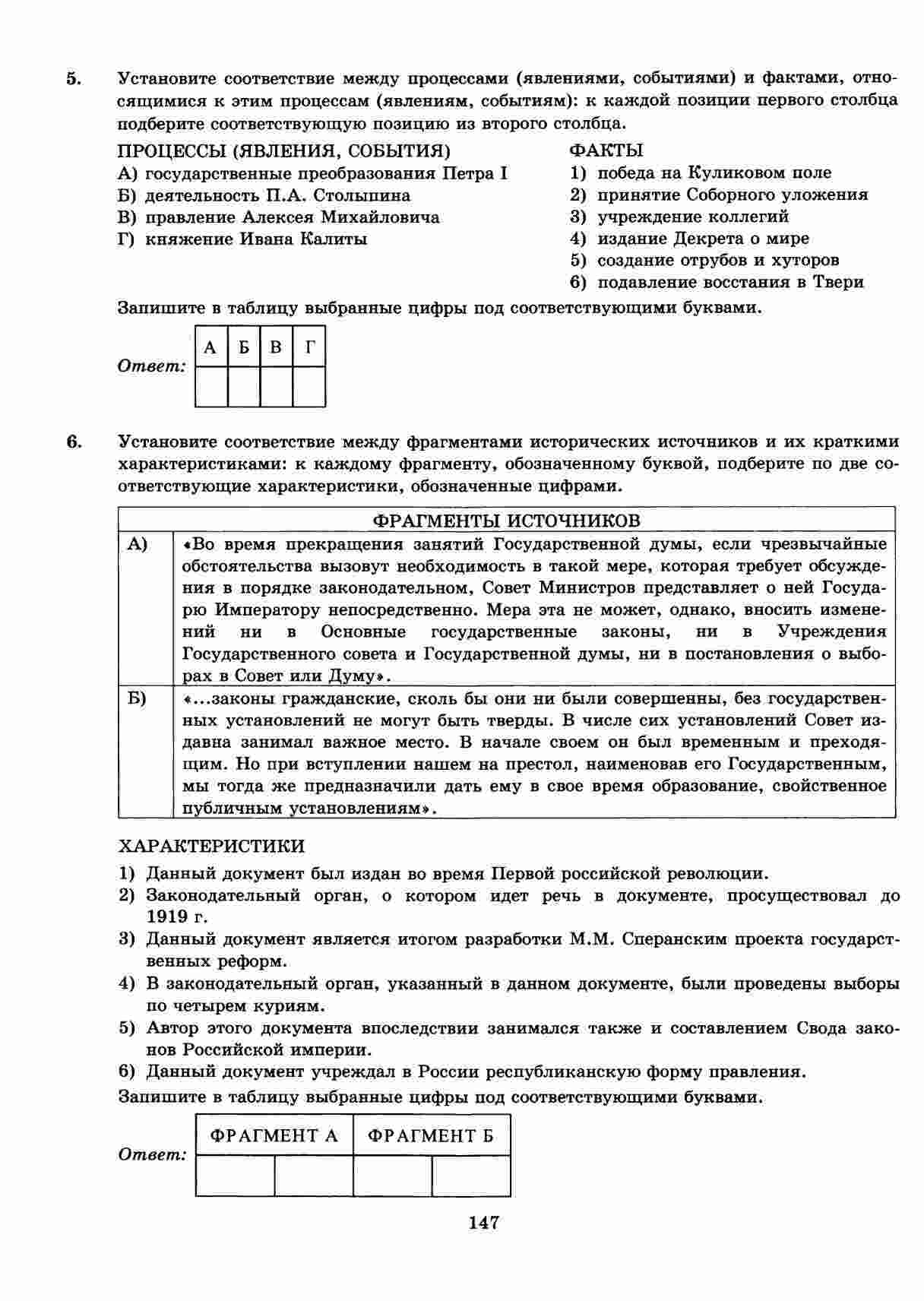 5. Установите соответствие между процессами (явлениями, событиями) и фактами, относящимися к этим процессам (явлениям, событиям): к каждой позиции первого столбца подберите соответствующую позицию из второго столбца.

ПРОЦЕССЫ (ЯВЛЕНИЯ, СОБЫТИЯ)
А) государственные преобразования Петра I
Б) деятельность П.А. Столыпина
В) правление Алексея Михайловича
Г) княжение Ивана Калиты

ФАКТЫ
1) победа на Куликовом поле
2) принятие Соборного уложения
3) учреждение коллегий
4) издание Декрета о мире
5) создание отрубов и хуторов
6) подавление восстания в Твери

Запишите в таблицу выбранные цифры под соответствующими буквами.

Ответ:
| А | Б | В | Г |
|---|---|---|---|
| | | | |

6. Установите соответствие между фрагментами исторических источников и их краткими характеристиками: к каждому фрагменту, обозначенному буквой, подберите по две соответствующие характеристики, обозначенные цифрами.

| ФРАГМЕНТЫ ИСТОЧНИКОВ | |
|---|---|
| А) | «Во время прекращения занятий Государственной думы, если чрезвычайные обстоятельства вызовут необходимость в такой мере, которая требует обсуждения в порядке законодательном, Совет Министров представляет о ней Государю Императору непосредственно. Мера эта не может, однако, вносить изменений ни в Основные государственные законы, ни в Учреждения Государственного совета и Государственной думы, ни в постановления о выборах в Совет или Думу». |
| Б) | «...законы гражданские, сколь бы они ни были совершенны, без государственных установлений не могут быть тверды. В числе сих установлений Совет издавна занимал важное место. В начале своем он был временным и преходящим. Но при вступлении нашем на престол, наименовав его Государственным, мы тогда же предназначили дать ему в свое время образование, свойственное публичным установлениям». |

ХАРАКТЕРИСТИКИ
1) Данный документ был издан во время Первой российской революции.
2) Законодательный орган, о котором идет речь в документе, просуществовал до 1919 г.
3) Данный документ является итогом разработки М.М. Сперанским проекта государственных реформ.
4) В законодательный орган, указанный в данном документе, были проведены выборы по четырем куриям.
5) Автор этого документа впоследствии занимался также и составлением Свода законов Российской империи.
6) Данный документ учреждал в России республиканскую форму правления.

Запишите в таблицу выбранные цифры под соответствующими буквами.

Ответ:
| ФРАГМЕНТ А | | ФРАГМЕНТ Б | |
|---|---|---|---|
| | | | |

147